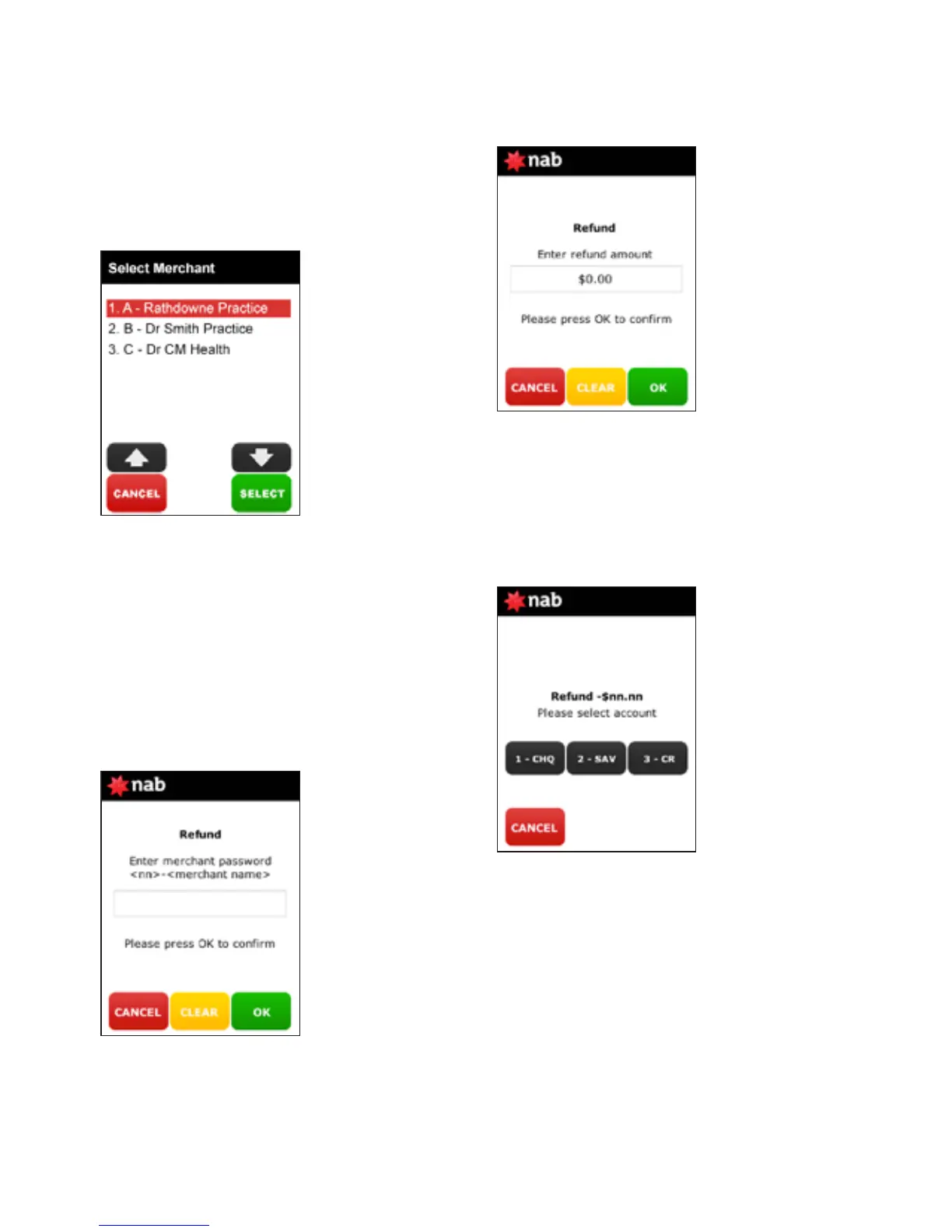 Select Merchant

1. A - Rathdowne Practice
2. B - Dr Smith Practice
3. C - Dr CM Health

CANCEL SELECT

nab

Refund

Enter merchant password
<nn>-<merchant name>

Please press OK to confirm

CANCEL CLEAR OK

nab

Refund

Enter refund amount

$0.00

Please press OK to confirm

CANCEL CLEAR OK

nab

Refund -$nn.nn
Please select account

1 - CHQ 2 - SAV 3 - CR

CANCEL